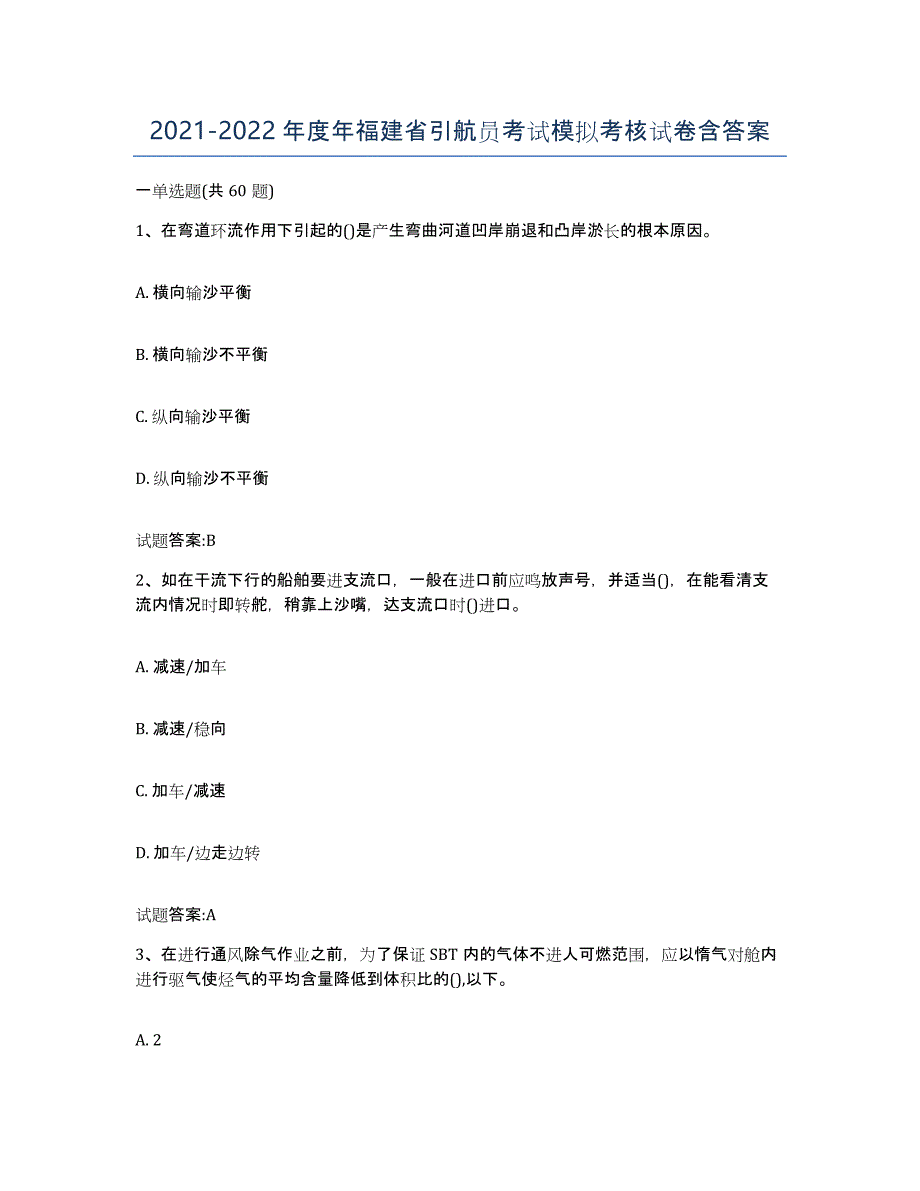 2021-2022年度年福建省引航员考试模拟考核试卷含答案

一单选题(共60题)

1、在弯道环流作用下引起的()是产生弯曲河道凹岸崩退和凸岸淤长的根本原因。

A. 横向输沙平衡

B. 横向输沙不平衡

C. 纵向输沙平衡

D. 纵向输沙不平衡

试题答案:B

2、如在干流下行的船舶要进支流口，一般在进口前应鸣放声号，并适当()，在能看清支流内情况时即转舵，稍靠上沙嘴，达支流口时()进口。

A. 减速/加车

B. 减速/稳向

C. 加车/减速

D. 加车/边走边转

试题答案:A

3、在进行通风除气作业之前，为了保证SBT内的气体不进人可燃范围，应以惰气对舱内进行驱气使烃气的平均含量降低到体积比的(),以下。

A. 2